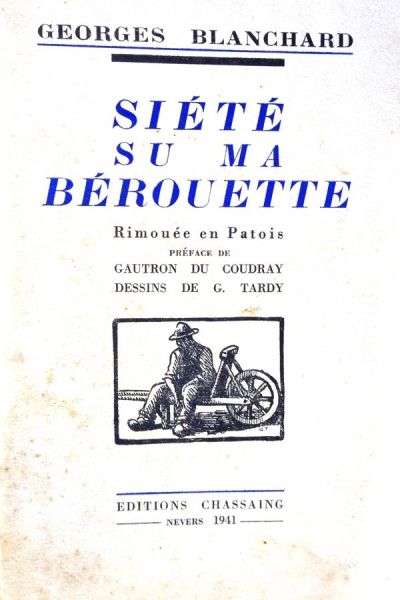 GEORGES BLANCHARD

SIÉTÉ
SU MA
BÉROUETTE

Rimouée en Patois
PRÉFACE DE
GAUTRON DU COUDRAY
DESSINS DE G. TARDY

GT

EDITIONS CHASSAING
NEVERS 1941